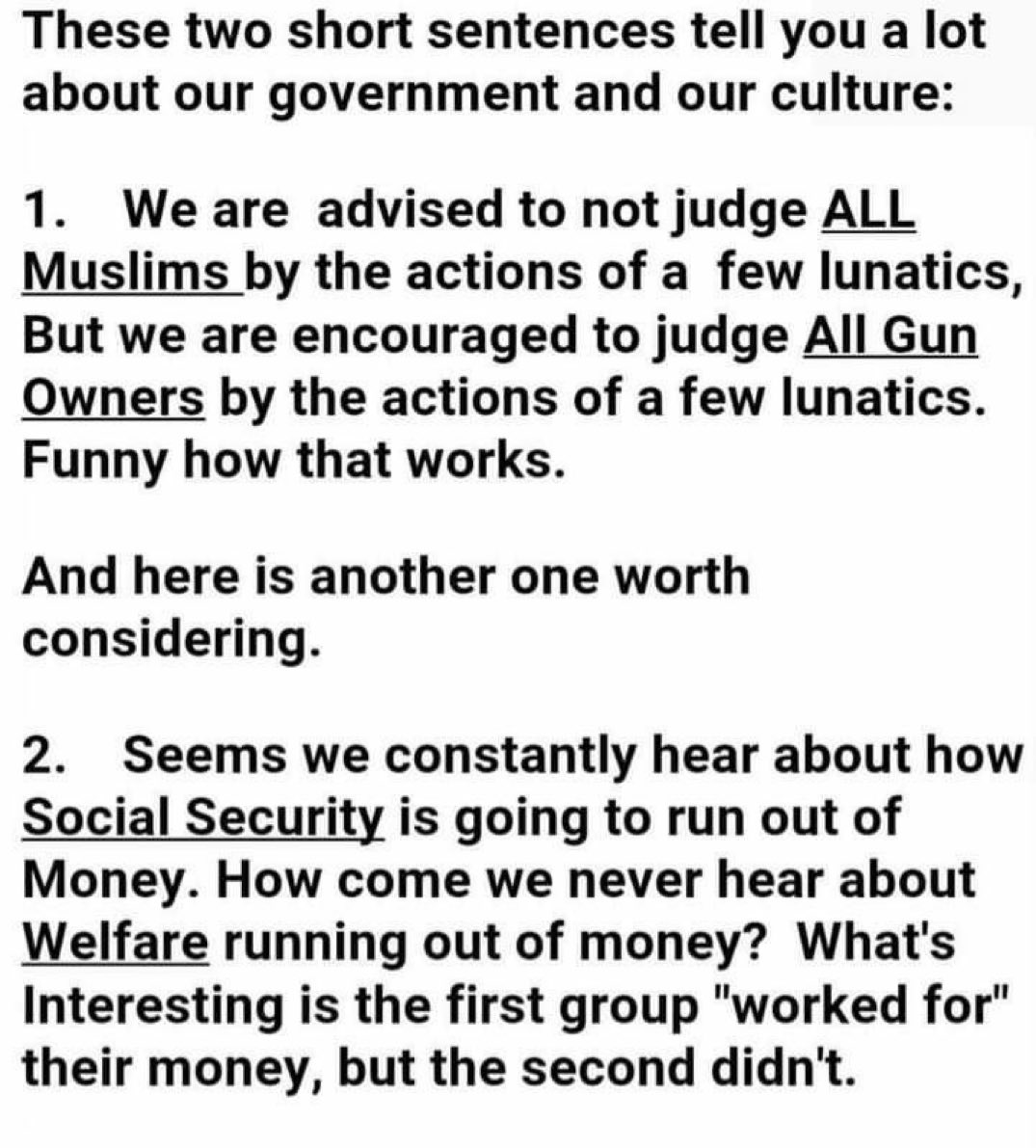 These two short sentences tell you a lot about our government and our culture:

1. We are advised to not judge ALL Muslims by the actions of a few lunatics, But we are encouraged to judge All Gun Owners by the actions of a few lunatics. Funny how that works.

And here is another one worth considering.

2. Seems we constantly hear about how Social Security is going to run out of Money. How come we never hear about Welfare running out of money? What's Interesting is the first group "worked for" their money, but the second didn't.